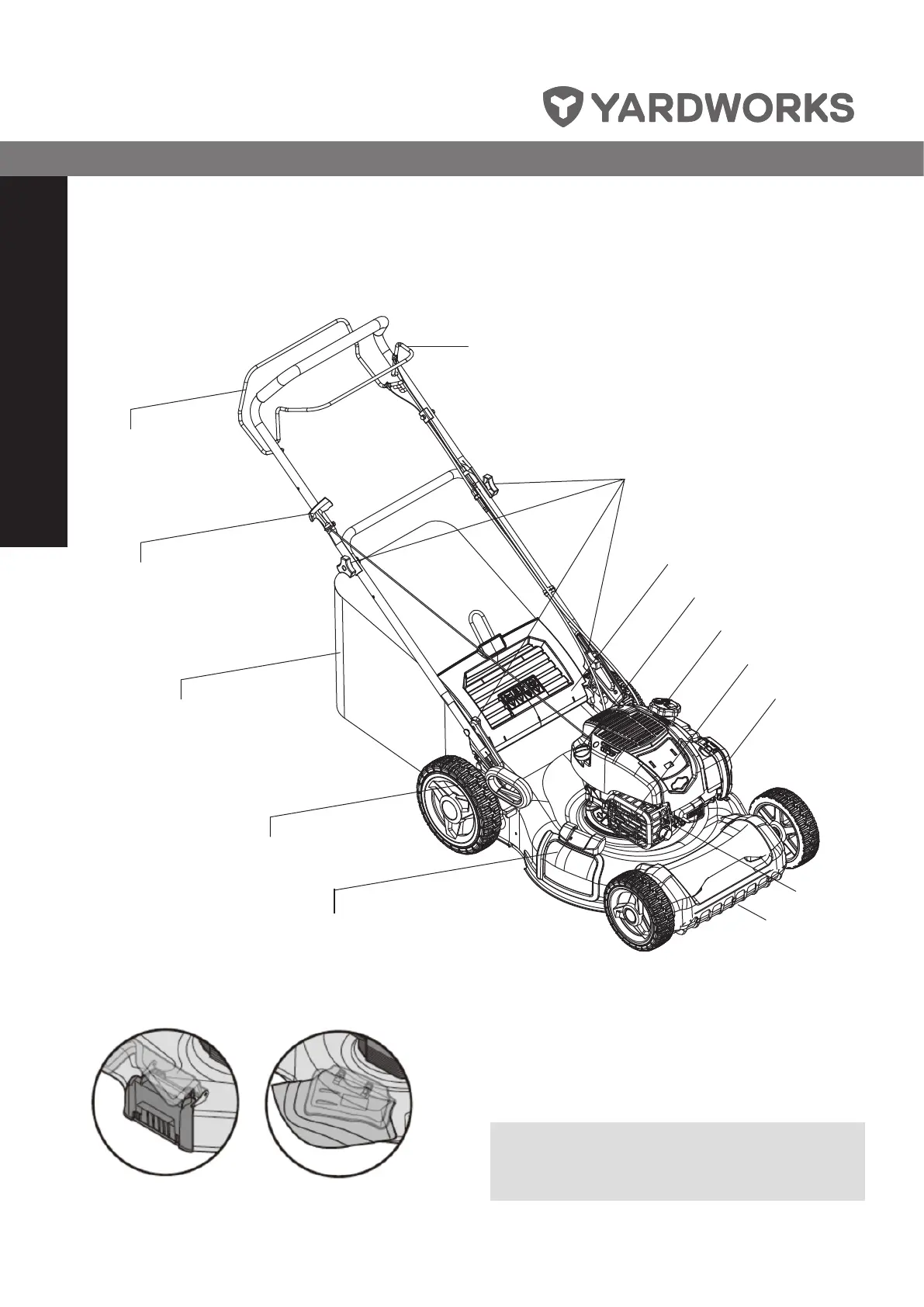 YARDWORKS